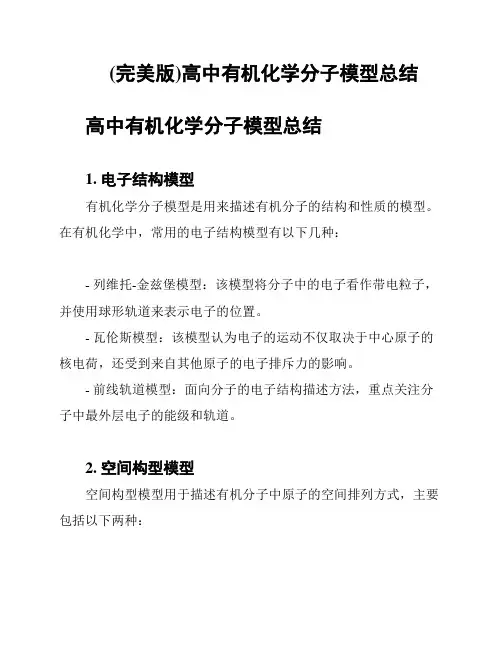 (完美版)高中有机化学分子模型总结

高中有机化学分子模型总结

1. 电子结构模型

有机化学分子模型是用来描述有机分子的结构和性质的模型。在有机化学中，常用的电子结构模型有以下几种：

- 列维托-金兹堡模型：该模型将分子中的电子看作带电粒子，并使用球形轨道来表示电子的位置。

- 瓦伦斯模型：该模型认为电子的运动不仅取决于中心原子的核电荷，还受到来自其他原子的电子排斥力的影响。

- 前线轨道模型：面向分子的电子结构描述方法，重点关注分子中最外层电子的能级和轨道。

2. 空间构型模型

空间构型模型用于描述有机分子中原子的空间排列方式，主要包括以下两种：